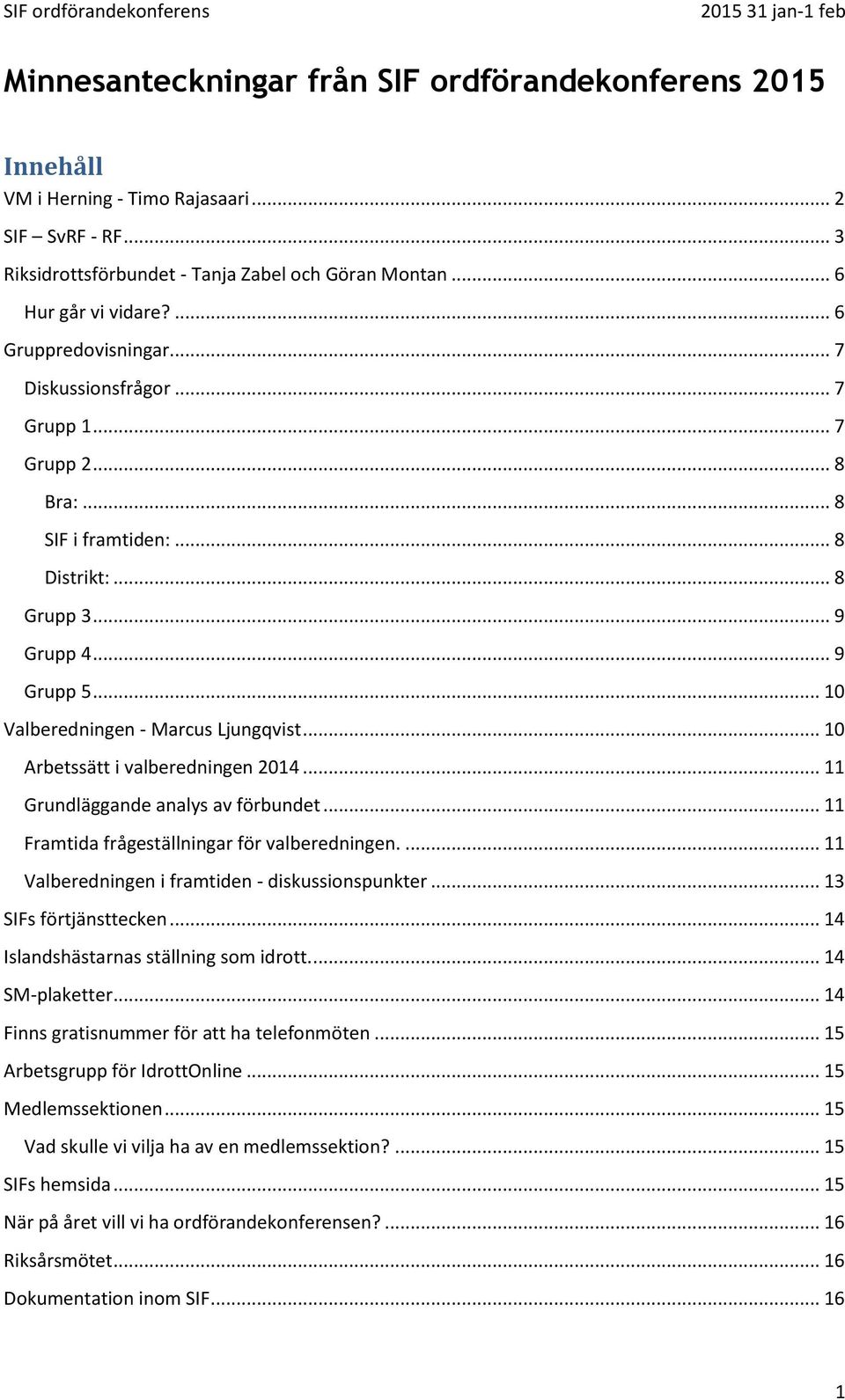 SIF ordförandekonferens 2015 31 jan-1 feb

Minnesanteckningar från SIF ordförandekonferens 2015

Innehåll

VM i Herning - Timo Rajasaari ... 2
SIF – SvRF - RF ... 3
Riksidrottsförbundet - Tanja Zabel och Göran Montan ... 6
Hur går vi vidare? ... 6
Gruppredovisningar ... 7
Diskussionsfrågor ... 7
Grupp 1 ... 7
Grupp 2 ... 8
Bra: ... 8
SIF i framtiden: ... 8
Distrikt: ... 8
Grupp 3 ... 9
Grupp 4 ... 9
Grupp 5 ... 10
Valberedningen - Marcus Ljungqvist ... 10
Arbetssätt i valberedningen 2014 ... 11
Grundläggande analys av förbundet ... 11
Framtida frågeställningar för valberedningen. ... 11
Valberedningen i framtiden - diskussionspunkter ... 13
SIFs förtjänsttecken ... 14
Islandshästarnas ställning som idrott. ... 14
SM-plaketter ... 14
Finns gratisnummer för att ha telefonmöten ... 15
Arbetsgrupp för IdrottOnline ... 15
Medlemssektionen ... 15
Vad skulle vi vilja ha av en medlemssektion? ... 15
SIFs hemsida ... 15
När på året vill vi ha ordförandekonferensen? ... 16
Riksårsmötet ... 16
Dokumentation inom SIF ... 16

1